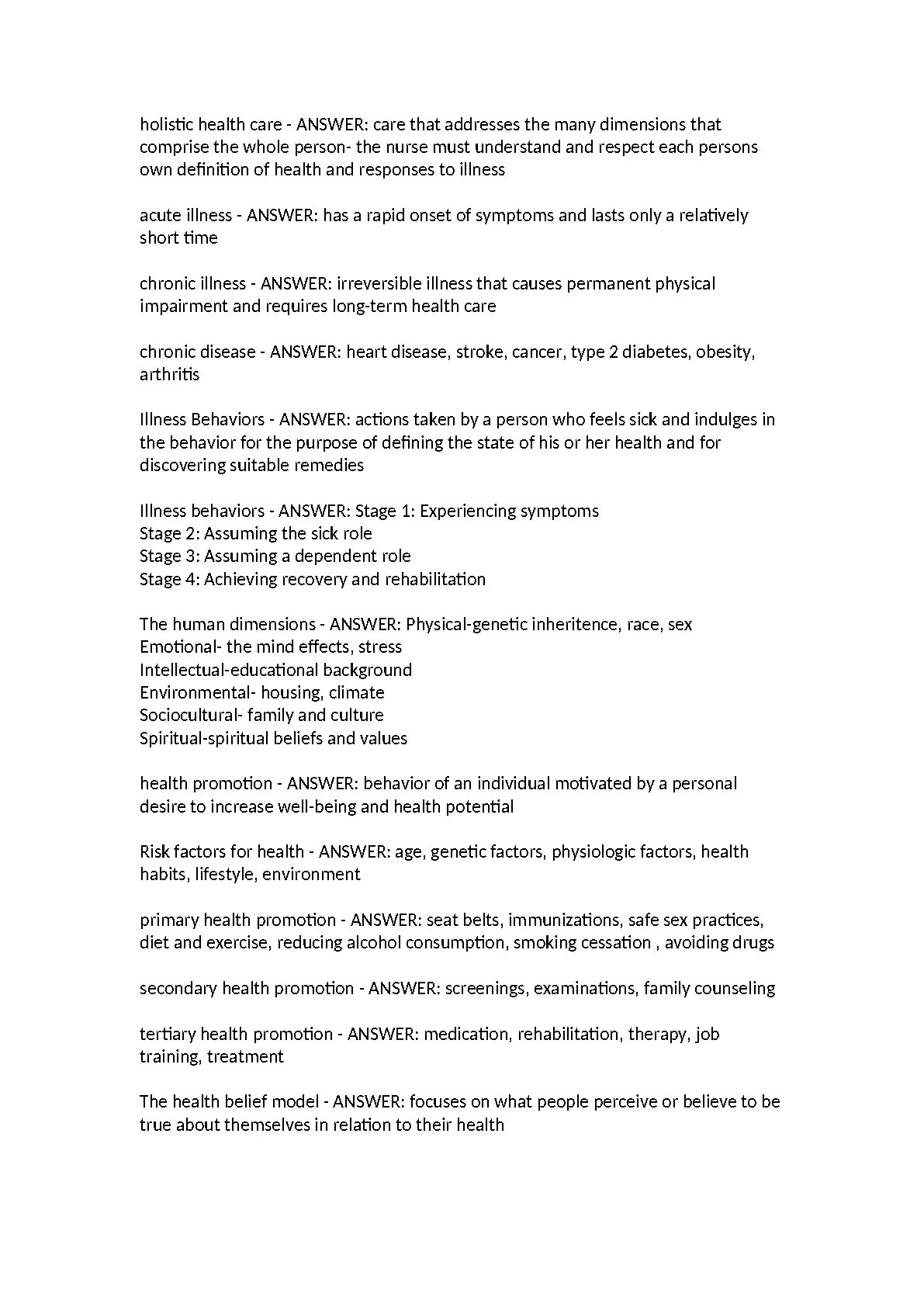 holistic health care - ANSWER: care that addresses the many dimensions that comprise the whole person- the nurse must understand and respect each persons own definition of health and responses to illness

acute illness - ANSWER: has a rapid onset of symptoms and lasts only a relatively short time

chronic illness - ANSWER: irreversible illness that causes permanent physical impairment and requires long-term health care

chronic disease - ANSWER: heart disease, stroke, cancer, type 2 diabetes, obesity, arthritis

Illness Behaviors - ANSWER: actions taken by a person who feels sick and indulges in the behavior for the purpose of defining the state of his or her health and for discovering suitable remedies

Illness behaviors - ANSWER: Stage 1: Experiencing symptoms
Stage 2: Assuming the sick role
Stage 3: Assuming a dependent role
Stage 4: Achieving recovery and rehabilitation

The human dimensions - ANSWER: Physical-genetic inheritence, race, sex
Emotional- the mind effects, stress
Intellectual-educational background
Environmental- housing, climate
Sociocultural- family and culture
Spiritual-spiritual beliefs and values

health promotion - ANSWER: behavior of an individual motivated by a personal desire to increase well-being and health potential

Risk factors for health - ANSWER: age, genetic factors, physiologic factors, health habits, lifestyle, environment

primary health promotion - ANSWER: seat belts, immunizations, safe sex practices, diet and exercise, reducing alcohol consumption, smoking cessation , avoiding drugs

secondary health promotion - ANSWER: screenings, examinations, family counseling

tertiary health promotion - ANSWER: medication, rehabilitation, therapy, job training, treatment

The health belief model - ANSWER: focuses on what people perceive or believe to be true about themselves in relation to their health